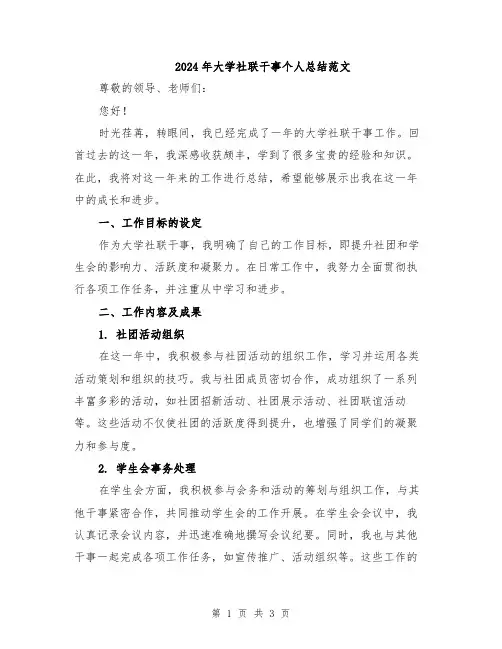 2024年大学社联干事个人总结范文

尊敬的领导、老师们：

您好！

时光荏苒，转眼间，我已经完成了一年的大学社联干事工作。回首过去的这一年，我深感收获颇丰，学到了很多宝贵的经验和知识。在此，我将对这一年来的工作进行总结，希望能够展示出我在这一年中的成长和进步。

一、工作目标的设定

作为大学社联干事，我明确了自己的工作目标，即提升社团和学生会的影响力、活跃度和凝聚力。在日常工作中，我努力全面贯彻执行各项工作任务，并注重从中学习和进步。

二、工作内容及成果

1. 社团活动组织

在这一年中，我积极参与社团活动的组织工作，学习并运用各类活动策划和组织的技巧。我与社团成员密切合作，成功组织了一系列丰富多彩的活动，如社团招新活动、社团展示活动、社团联谊活动等。这些活动不仅使社团的活跃度得到提升，也增强了同学们的凝聚力和参与度。

2. 学生会事务处理

在学生会方面，我积极参与会务和活动的筹划与组织工作，与其他干事紧密合作，共同推动学生会的工作开展。在学生会会议中，我认真记录会议内容，并迅速准确地撰写会议纪要。同时，我也与其他干事一起完成各项工作任务，如宣传推广、活动组织等。这些工作的

第 1 页 共 3 页